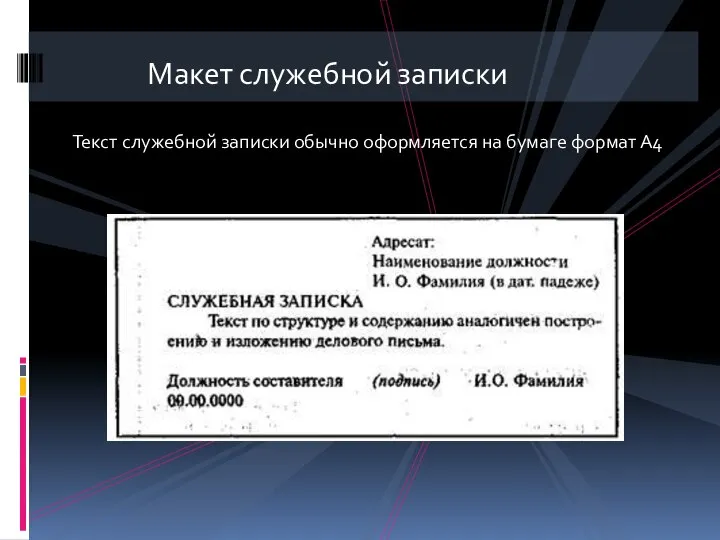 Макет служебной записки

Текст служебной записки обычно оформляется на бумаге формат А4

Адресат:
Наименование должности
И. О. Фамилия (в дат. падеже)

СЛУЖЕБНАЯ ЗАПИСКА

Текст по структуре и содержанию аналогичен построению и изложению делового письма.

Должность составителя (подпись) И.О. Фамилия
00.00.0000